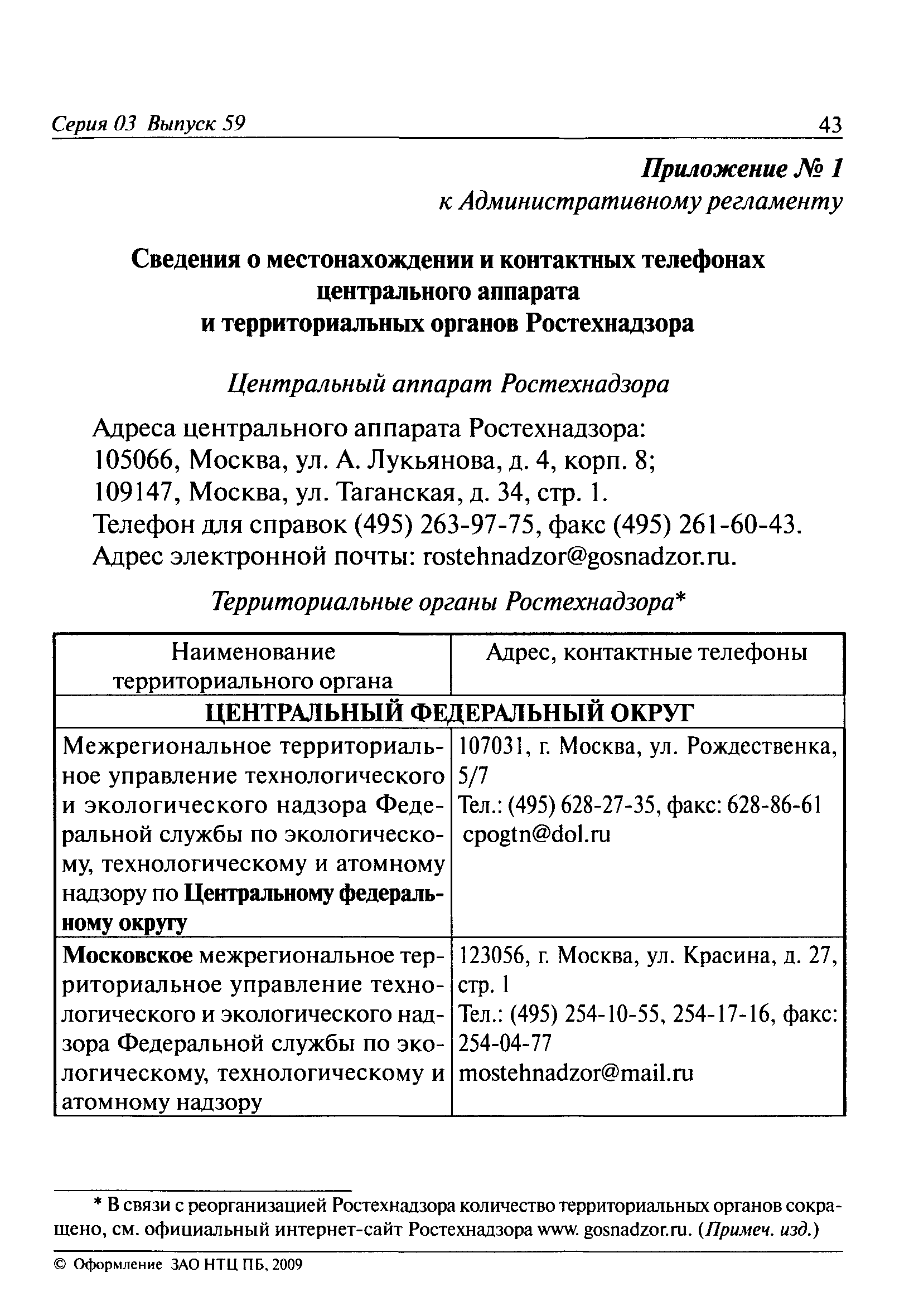 Серия 03 Выпуск 59 43

Приложение № 1
к Административному регламенту

Сведения о местонахождении и контактных телефонах центрального аппарата и территориальных органов Ростехнадзора

Центральный аппарат Ростехнадзора

Адреса центрального аппарата Ростехнадзора:
105066, Москва, ул. А. Лукьянова, д. 4, корп. 8;
109147, Москва, ул. Таганская, д. 34, стр. 1.
Телефон для справок (495) 263-97-75, факс (495) 261-60-43.
Адрес электронной почты: rostehnadzor@gosnadzor.ru.

Территориальные органы Ростехнадзора*

| Наименование территориального органа | Адрес, контактные телефоны |
|---|---|
| ЦЕНТРАЛЬНЫЙ ФЕДЕРАЛЬНЫЙ ОКРУГ | |
| Межрегиональное территориальное управление технологического и экологического надзора Федеральной службы по экологическому, технологическому и атомному надзору по Центральному федеральному округу | 107031, г. Москва, ул. Рождественка, 5/7 Тел.: (495) 628-27-35, факс: 628-86-61 cpogtn@dol.ru |
| Московское межрегиональное территориальное управление технологического и экологического надзора Федеральной службы по экологическому, технологическому и атомному надзору | 123056, г. Москва, ул. Красина, д. 27, стр. 1 Тел.: (495) 254-10-55, 254-17-16, факс: 254-04-77 mostehnadzor@mail.ru |

* В связи с реорганизацией Ростехнадзора количество территориальных органов сокращено, см. официальный интернет-сайт Ростехнадзора www. gosnadzor.ru. (Примеч. изд.)

© Оформление ЗАО НТЦ ПБ, 2009